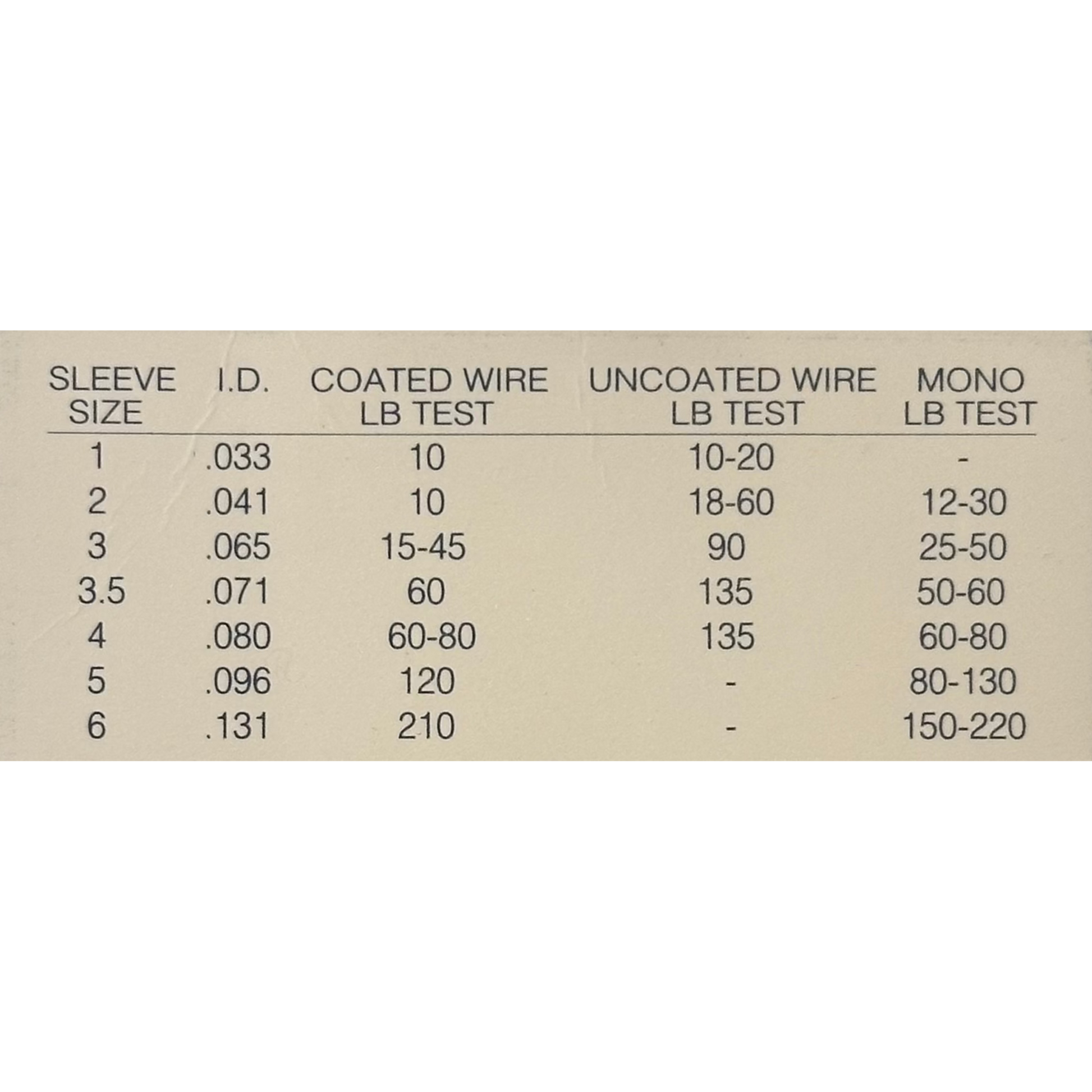 | SLEEVE SIZE | I.D. | COATED WIRE LB TEST | UNCOATED WIRE LB TEST | MONO LB TEST |
|---|---|---|---|---|
| 1 | .033 | 10 | 10-20 | - |
| 2 | .041 | 10 | 18-60 | 12-30 |
| 3 | .065 | 15-45 | 90 | 25-50 |
| 3.5 | .071 | 60 | 135 | 50-60 |
| 4 | .080 | 60-80 | 135 | 60-80 |
| 5 | .096 | 120 | - | 80-130 |
| 6 | .131 | 210 | - | 150-220 |